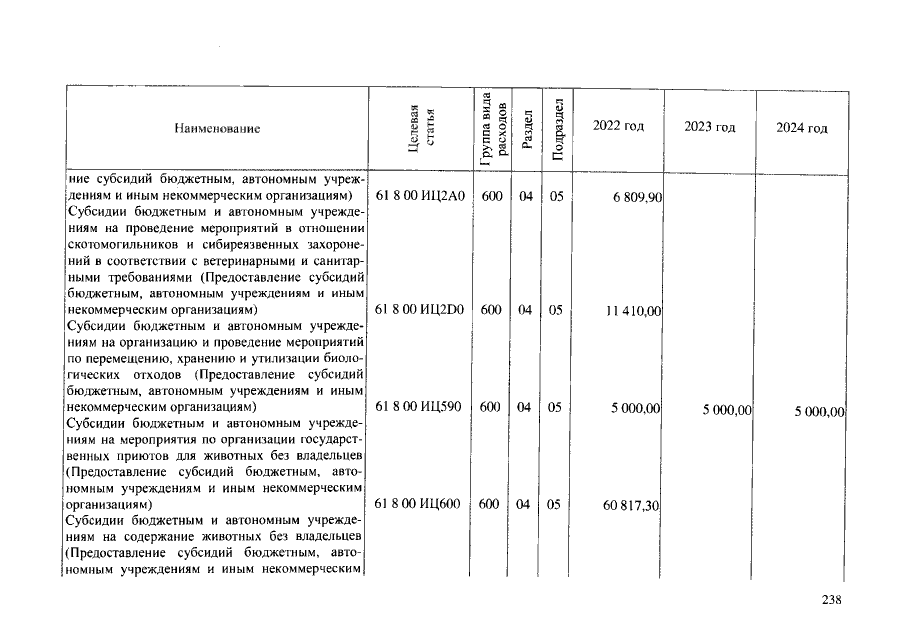 | Наименование | Целевая статья | Группа вида расходов | Раздел | Подраздел | 2022 год | 2023 год | 2024 год |
|---|---|---|---|---|---|---|---|
| ние субсидий бюджетным, автономным учреждениям и иным некоммерческим организациям) | 61 8 00 ИЦ2А0 | 600 | 04 | 05 | 6 809,90 | | |
| Субсидии бюджетным и автономным учреждениям на проведение мероприятий в отношении скотомогильников и сибиреязвенных захоронений в соответствии с ветеринарными и санитарными требованиями (Предоставление субсидий бюджетным, автономным учреждениям и иным некоммерческим организациям) | 61 8 00 ИЦ2D0 | 600 | 04 | 05 | 11 410,00 | | |
| Субсидии бюджетным и автономным учреждениям на организацию и проведение мероприятий по перемещению, хранению и утилизации биологических отходов (Предоставление субсидий бюджетным, автономным учреждениям и иным некоммерческим организациям) | 61 8 00 ИЦ590 | 600 | 04 | 05 | 5 000,00 | 5 000,00 | 5 000,00 |
| Субсидии бюджетным и автономным учреждениям на мероприятия по организации государственных приютов для животных без владельцев (Предоставление субсидий бюджетным, автономным учреждениям и иным некоммерческим организациям) | 61 8 00 ИЦ600 | 600 | 04 | 05 | 60 817,30 | | |
| Субсидии бюджетным и автономным учреждениям на содержание животных без владельцев (Предоставление субсидий бюджетным, автономным учреждениям и иным некоммерческим | | | | | | | |

238